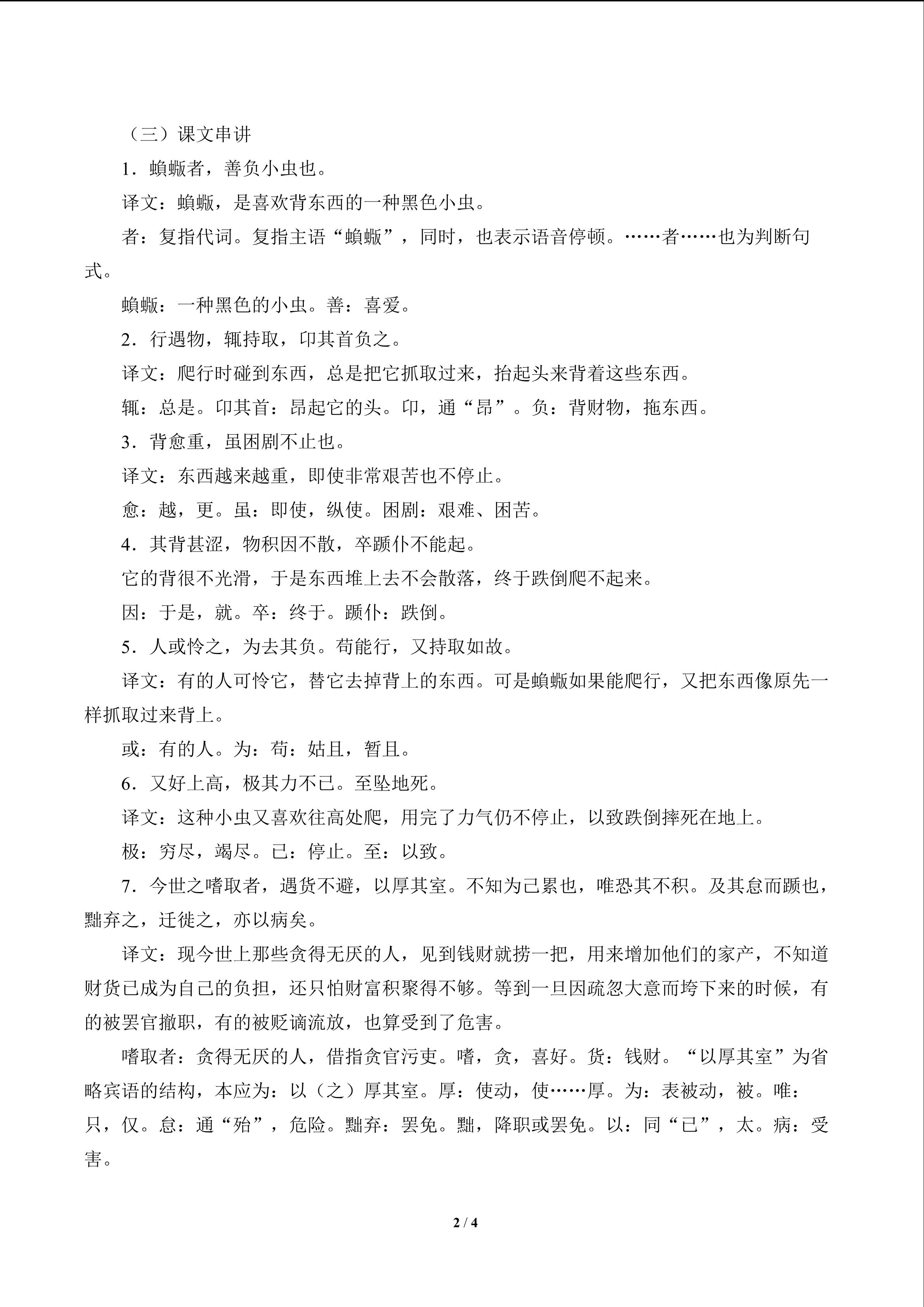 （三）课文串讲

1．蝜蝂者，善负小虫也。

译文：蝜蝂，是喜欢背东西的一种黑色小虫。

者：复指代词。复指主语“蝜蝂”，同时，也表示语音停顿。……者……也为判断句式。

蝜蝂：一种黑色的小虫。善：喜爱。

2．行遇物，辄持取，卬其首负之。

译文：爬行时碰到东西，总是把它抓取过来，抬起头来背着这些东西。

辄：总是。卬其首：昂起它的头。卬，通“昂”。负：背财物，拖东西。

3．背愈重，虽困剧不止也。

译文：东西越来越重，即使非常艰苦也不停止。

愈：越，更。虽：即使，纵使。困剧：艰难、困苦。

4．其背甚涩，物积因不散，卒踬仆不能起。

它的背很不光滑，于是东西堆上去不会散落，终于跌倒爬不起来。

因：于是，就。卒：终于。踬仆：跌倒。

5．人或怜之，为去其负。苟能行，又持取如故。

译文：有的人可怜它，替它去掉背上的东西。可是蝜蝂如果能爬行，又把东西像原先一样抓取过来背上。

或：有的人。为：苟：姑且，暂且。

6．又好上高，极其力不已。至坠地死。

译文：这种小虫又喜欢往高处爬，用完了力气仍不停止，以致跌倒摔死在地上。

极：穷尽，竭尽。已：停止。至：以致。

7．今世之嗜取者，遇货不避，以厚其室。不知为己累也，唯恐其不积。及其怠而踬也，黜弃之，迁徙之，亦以病矣。

译文：现今世上那些贪得无厌的人，见到钱财就捞一把，用来增加他们的家产，不知道财货已成为自己的负担，还只怕财富积聚得不够。等到一旦因疏忽大意而垮下来的时候，有的被罢官撤职，有的被贬谪流放，也算受到了危害。

嗜取者：贪得无厌的人，借指贪官污吏。嗜，贪，喜好。货：钱财。“以厚其室”为省略宾语的结构，本应为：以（之）厚其室。厚：使动，使……厚。为：表被动，被。唯：只，仅。怠：通“殆”，危险。黜弃：罢免。黜，降职或罢免。以：同“已”，太。病：受害。

2 / 4